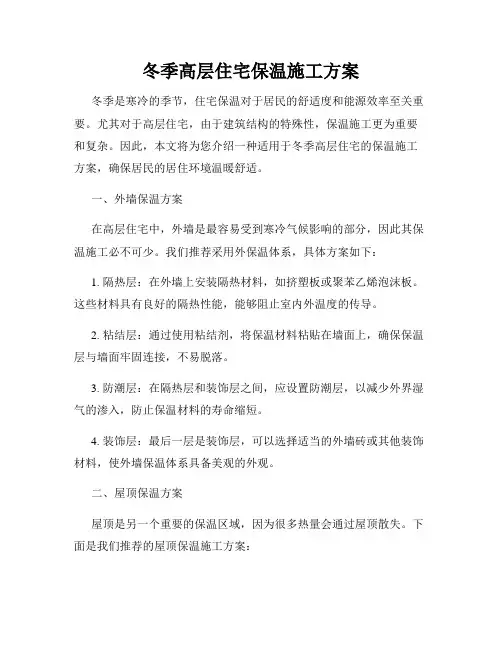 冬季高层住宅保温施工方案

冬季是寒冷的季节，住宅保温对于居民的舒适度和能源效率至关重要。尤其对于高层住宅，由于建筑结构的特殊性，保温施工更为重要和复杂。因此，本文将为您介绍一种适用于冬季高层住宅的保温施工方案，确保居民的居住环境温暖舒适。

一、外墙保温方案

在高层住宅中，外墙是最容易受到寒冷气候影响的部分，因此其保温施工必不可少。我们推荐采用外保温体系，具体方案如下：

1. 隔热层：在外墙上安装隔热材料，如挤塑板或聚苯乙烯泡沫板。这些材料具有良好的隔热性能，能够阻止室内外温度的传导。

2. 粘结层：通过使用粘结剂，将保温材料粘贴在墙面上，确保保温层与墙面牢固连接，不易脱落。

3. 防潮层：在隔热层和装饰层之间，应设置防潮层，以减少外界湿气的渗入，防止保温材料的寿命缩短。

4. 装饰层：最后一层是装饰层，可以选择适当的外墙砖或其他装饰材料，使外墙保温体系具备美观的外观。

二、屋顶保温方案

屋顶是另一个重要的保温区域，因为很多热量会通过屋顶散失。下面是我们推荐的屋顶保温施工方案：